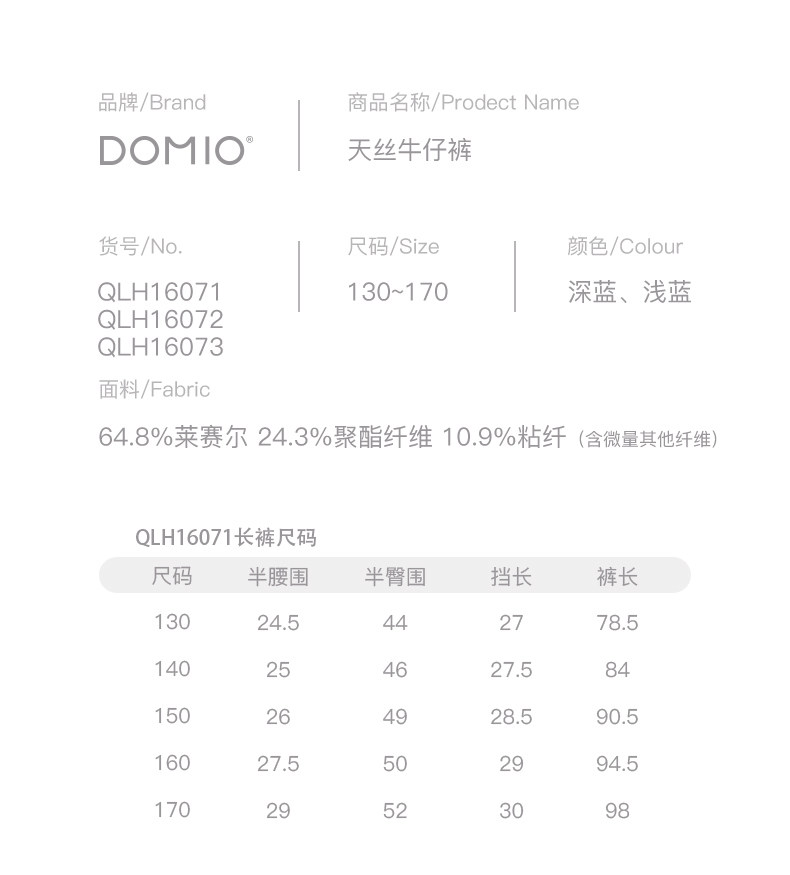 品牌/Brand

DOMIO®

商品名称/Prodect Name

天丝牛仔裤

货号/No.

QLH16071
QLH16072
QLH16073

尺码/Size

130~170

颜色/Colour

深蓝、浅蓝

面料/Fabric

64.8%莱赛尔 24.3%聚酯纤维 10.9%粘纤（含微量其他纤维）

QLH16071长裤尺码

| 尺码 | 半腰围 | 半臀围 | 挡长 | 裤长 |
|---|---|---|---|---|
| 130 | 24.5 | 44 | 27 | 78.5 |
| 140 | 25 | 46 | 27.5 | 84 |
| 150 | 26 | 49 | 28.5 | 90.5 |
| 160 | 27.5 | 50 | 29 | 94.5 |
| 170 | 29 | 52 | 30 | 98 |